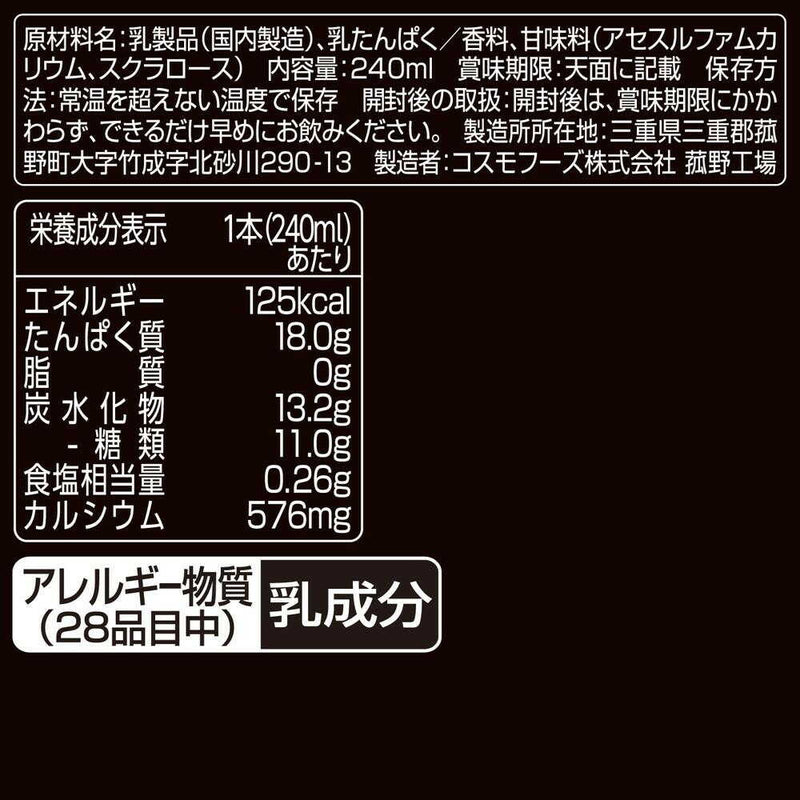 原材料名：乳製品（国内製造）、乳たんぱく／香料、甘味料（アセスルファムカリウム、スクラロース）　内容量：240ml　賞味期限：天面に記載　保存方法：常温を超えない温度で保存　開封後の取扱：開封後は、賞味期限にかかわらず、できるだけ早めにお飲みください。　製造所所在地：三重県三重郡菰野町大字竹成字北砂川290-13　製造者：コスモフーズ株式会社 菰野工場

| 栄養成分表示 | 1本(240ml)あたり |
|---|---|
| エネルギー | 125kcal |
| たんぱく質 | 18.0g |
| 脂質 | 0g |
| 炭水化物 | 13.2g |
| -糖類 | 11.0g |
| 食塩相当量 | 0.26g |
| カルシウム | 576mg |

アレルギー物質（28品目中）　乳成分